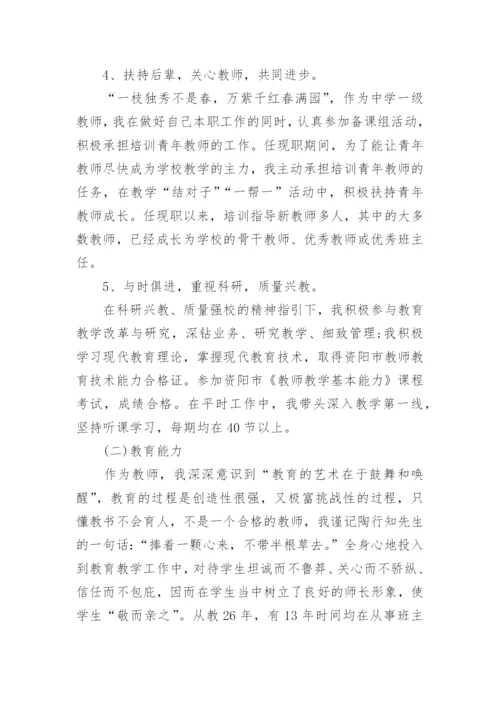 4、扶持后辈，关心教师，共同进步。

“一枝独秀不是春，万紫千红春满园”，作为中学一级教师，我在做好自己本职工作的同时，认真参加备课组活动，积极承担培训青年教师的工作。任现职期间，为了能让青年教师尽快成为学校教学的主力，我主动承担培训青年教师的任务，在教学“结对子”“一帮一”活动中，积极扶持青年教师成长。任现职以来，培训指导新教师多人，其中的大多数教师，已经成长为学校的骨干教师、优秀教师或优秀班主任。

5、与时俱进，重视科研，质量兴教。

在科研兴教、质量强校的精神指引下，我积极参与教育教学改革与研究，深钻业务、研究教学、细致管理;我积极学习现代教育理论，掌握现代教育技术，取得资阳市教师教育技术能力合格证。参加资阳市《教师教学基本能力》课程考试，成绩合格。在平时工作中，我带头深入教学第一线，坚持听课学习，每期均在40节以上。

(二)教育能力

作为教师，我深深意识到“教育的艺术在于鼓舞和唤醒”，教育的过程是创造性很强，又极富挑战性的过程，只懂教书不会育人，不是一个合格的教师，我谨记陶行知先生的一句话:“捧着一颗心来，不带半根草去。”全身心地投入到教育教学工作中，对待学生坦诚而不鲁莽、关心而不骄纵、信任而不包庇，因而在学生当中树立了良好的师长形象，使学生“敬而亲之”。从教26年，有13年时间均在从事班主